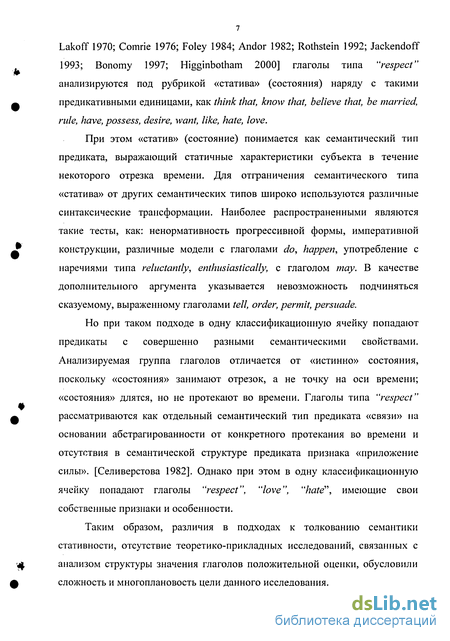 7

Lakoff 1970; Comrie 1976; Foley 1984; Andor 1982; Rothstein 1992; Jackendoff 1993; Bonomy 1997; Higginbotham 2000] глаголы типа "respect" анализируются под рубрикой «статива» (состояния) наряду с такими предикативными единицами, как think that, know that, believe that, be married, rule, have, possess, desire, want, like, hate, love.

При этом «статив» (состояние) понимается как семантический тип предиката, выражающий статичные характеристики субъекта в течение некоторого отрезка времени. Для отграничения семантического типа «статива» от других семантических типов широко используются различные синтаксические трансформации. Наиболее распространенными являются такие тесты, как: ненормативность прогрессивной формы, императивной конструкции, различные модели с глаголами do, happen, употребление с наречиями типа reluctantly, enthusiastically, с глаголом may. В качестве дополнительного аргумента указывается невозможность подчиняться сказуемому, выраженному глаголами tell, order, permit, persuade.

Но при таком подходе в одну классификационную ячейку попадают предикаты с совершенно разными семантическими свойствами. Анализируемая группа глаголов отличается от «истинно» состояния, поскольку «состояния» занимают отрезок, а не точку на оси времени; «состояния» длятся, но не протекают во времени. Глаголы типа "respect" рассматриваются как отдельный семантический тип предиката «связи» на основании абстрагированности от конкретного протекания во времени и отсутствия в семантической структуре предиката признака «приложение силы». [Селиверстова 1982]. Однако при этом в одну классификационную ячейку попадают глаголы "respect", "love", "hate", имеющие свои собственные признаки и особенности.

Таким образом, различия в подходах к толкованию семантики стативности, отсутствие теоретико-прикладных исследований, связанных с анализом структуры значения глаголов положительной оценки, обусловили сложность и многоплановость цели данного исследования.

dsLib.net
библиотека диссертаций